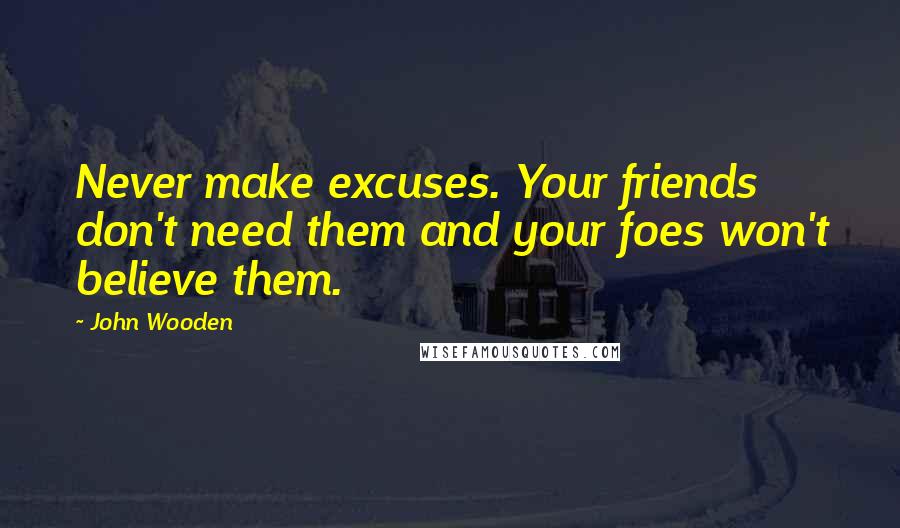 Never make excuses. Your friends don't need them and your foes won't believe them.

~ John Wooden

WISEFAMOUSQUOTES.COM